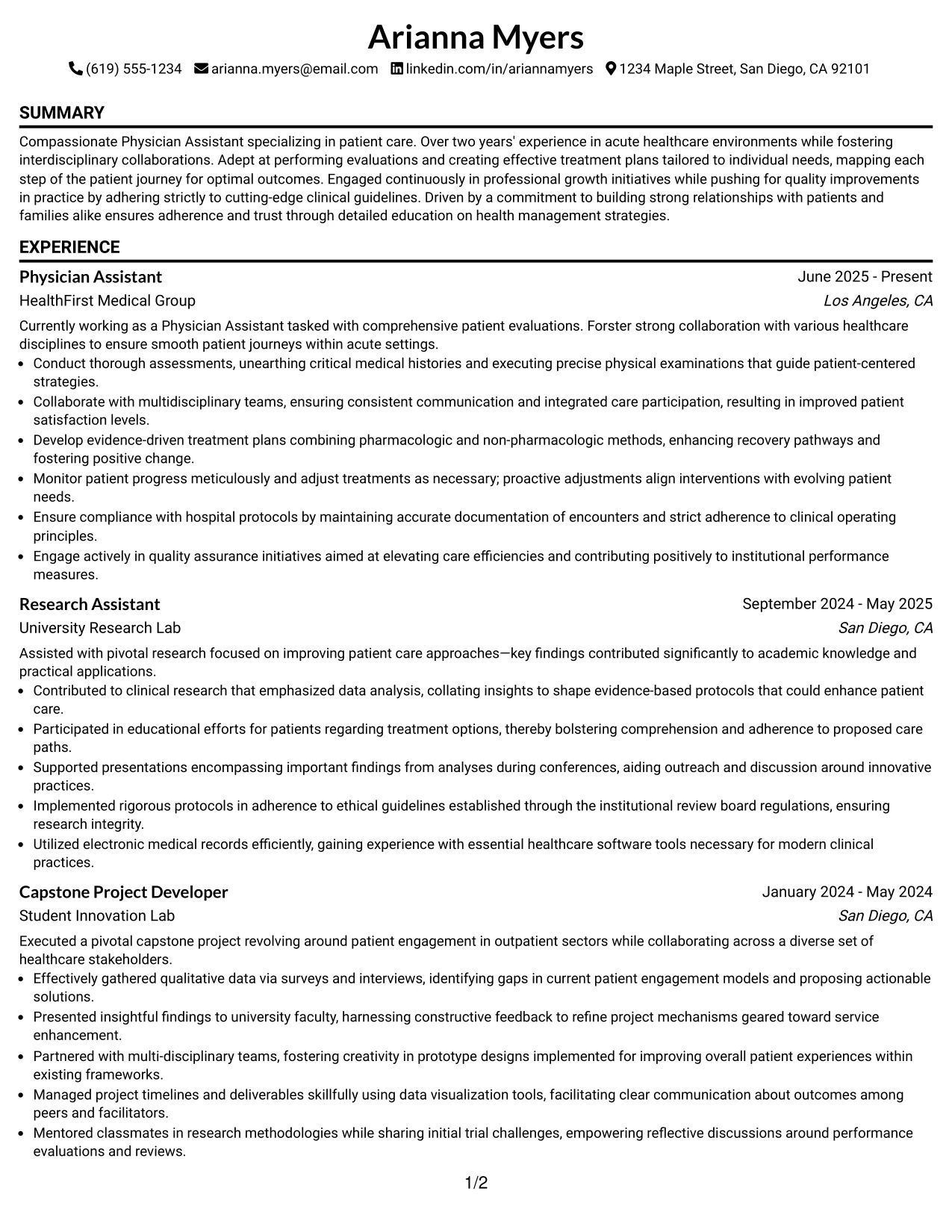 Arianna Myers

(619) 555-1234 arianna.myers@email.com linkedin.com/in/ariannamyers 1234 Maple Street, San Diego, CA 92101

SUMMARY

Compassionate Physician Assistant specializing in patient care. Over two years' experience in acute healthcare environments while fostering interdisciplinary collaborations. Adept at performing evaluations and creating effective treatment plans tailored to individual needs, mapping each step of the patient journey for optimal outcomes. Engaged continuously in professional growth initiatives while pushing for quality improvements in practice by adhering strictly to cutting-edge clinical guidelines. Driven by a commitment to building strong relationships with patients and families alike ensures adherence and trust through detailed education on health management strategies.

EXPERIENCE

Physician Assistant
June 2025 - Present
HealthFirst Medical Group
Los Angeles, CA

Currently working as a Physician Assistant tasked with comprehensive patient evaluations. Forster strong collaboration with various healthcare disciplines to ensure smooth patient journeys within acute settings.
• Conduct thorough assessments, unearthing critical medical histories and executing precise physical examinations that guide patient-centered strategies.
• Collaborate with multidisciplinary teams, ensuring consistent communication and integrated care participation, resulting in improved patient satisfaction levels.
• Develop evidence-driven treatment plans combining pharmacologic and non-pharmacologic methods, enhancing recovery pathways and fostering positive change.
• Monitor patient progress meticulously and adjust treatments as necessary; proactive adjustments align interventions with evolving patient needs.
• Ensure compliance with hospital protocols by maintaining accurate documentation of encounters and strict adherence to clinical operating principles.
• Engage actively in quality assurance initiatives aimed at elevating care efficiencies and contributing positively to institutional performance measures.

Research Assistant
September 2024 - May 2025
University Research Lab
San Diego, CA

Assisted with pivotal research focused on improving patient care approaches—key findings contributed significantly to academic knowledge and practical applications.
• Contributed to clinical research that emphasized data analysis, collating insights to shape evidence-based protocols that could enhance patient care.
• Participated in educational efforts for patients regarding treatment options, thereby bolstering comprehension and adherence to proposed care paths.
• Supported presentations encompassing important findings from analyses during conferences, aiding outreach and discussion around innovative practices.
• Implemented rigorous protocols in adherence to ethical guidelines established through the institutional review board regulations, ensuring research integrity.
• Utilized electronic medical records efficiently, gaining experience with essential healthcare software tools necessary for modern clinical practices.

Capstone Project Developer
January 2024 - May 2024
Student Innovation Lab
San Diego, CA

Executed a pivotal capstone project revolving around patient engagement in outpatient sectors while collaborating across a diverse set of healthcare stakeholders.
• Effectively gathered qualitative data via surveys and interviews, identifying gaps in current patient engagement models and proposing actionable solutions.
• Presented insightful findings to university faculty, harnessing constructive feedback to refine project mechanisms geared toward service enhancement.
• Partnered with multi-disciplinary teams, fostering creativity in prototype designs implemented for improving overall patient experiences within existing frameworks.
• Managed project timelines and deliverables skillfully using data visualization tools, facilitating clear communication about outcomes among peers and facilitators.
• Mentored classmates in research methodologies while sharing initial trial challenges, empowering reflective discussions around performance evaluations and reviews.

1/2